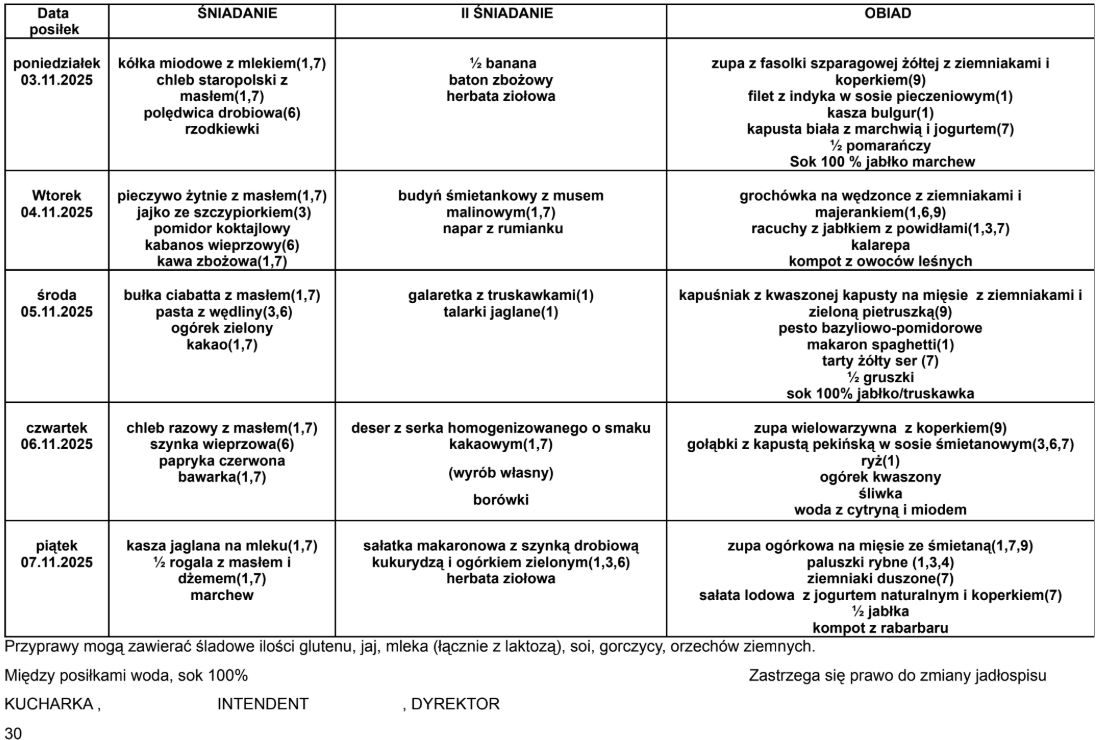 | Data posiłek | ŚNIADANIE | II ŚNIADANIE | OBIAD |
|---|---|---|---|
| poniedziałek 03.11.2025 | kółka miodowe z mlekiem(1,7) chleb staropolski z masłem(1,7) polędwica drobiowa(6) rzodkiewki | ½ banana baton zbożowy herbata ziołowa | zupa z fasolki szparagowej żółtej z ziemniakami i koperkiem(9) filet z indyka w sosie pieczeniowym(1) kasza bulgur(1) kapusta biała z marchwią i jogurtem(7) ½ pomarańczy Sok 100 % jabłko marchew |
| Wtorek 04.11.2025 | pieczywo żytnie z masłem(1,7) jajko ze szczypiorkiem(3) pomidor koktajlowy kabanos wieprzowy(6) kawa zbożowa(1,7) | budyń śmietankowy z musem malinowym(1,7) napar z rumianku | grochówka na wędzonce z ziemniakami i majerankiem(1,6,9) racuchy z jabłkiem z powidłami(1,3,7) kalarepa kompot z owoców leśnych |
| środa 05.11.2025 | bułka ciabatta z masłem(1,7) pasta z wędliny(3,6) ogórek zielony kakao(1,7) | galaretka z truskawkami(1) talarki jaglane(1) | kapuśniak z kwaszonej kapusty na mięsie z ziemniakami i zieloną pietruszką(9) pesto bazyliowo-pomidorowe makaron spaghetti(1) tarty żółty ser (7) ½ gruszki sok 100% jabłko/truskawka |
| czwartek 06.11.2025 | chleb razowy z masłem(1,7) szynka wieprzowa(6) papryka czerwona bawarka(1,7) | deser z serka homogenizowanego o smaku kakaowym(1,7) (wyrób własny) borówki | zupa wielowarzywna z koperkiem(9) gołąbki z kapustą pekińską w sosie śmietanowym(3,6,7) ryż(1) ogórek kwaszony śliwka woda z cytryną i miodem |
| piątek 07.11.2025 | kasza jaglana na mleku(1,7) ½ rogala z masłem i dżemem(1,7) marchew | sałatka makaronowa z szynką drobiową kukurydzą i ogórkiem zielonym(1,3,6) herbata ziołowa | zupa ogórkowa na mięsie ze śmietaną(1,7,9) paluszki rybne (1,3,4) ziemniaki duszone(7) sałata lodowa z jogurtem naturalnym i koperkiem(7) ½ jabłka kompot z rabarbaru |

Przyprawy mogą zawierać śladowe ilości glutenu, jaj, mleka (łącznie z laktozą), soi, gorczycy, orzechów ziemnych.

Między posiłkami woda, sok 100%

Zastrzega się prawo do zmiany jadłospisu

KUCHARKA , INTENDENT , DYREKTOR

30